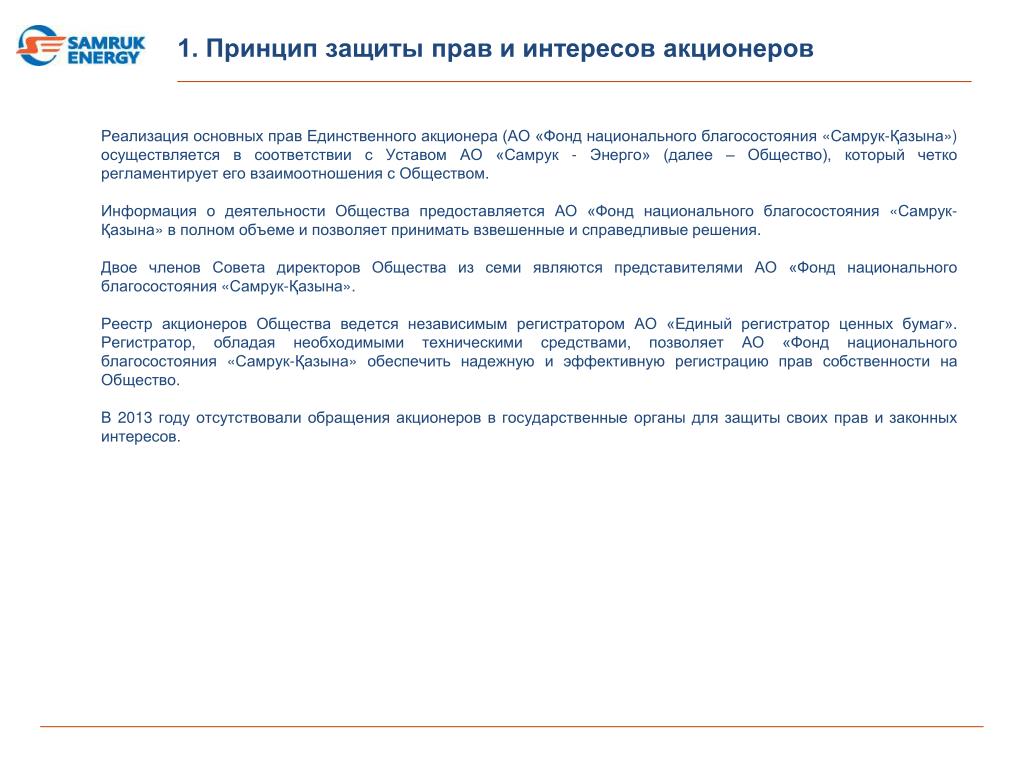 SAMRUK ENERGY

1. Принцип защиты прав и интересов акционеров

Реализация основных прав Единственного акционера (АО «Фонд национального благосостояния «Самрук-Қазына») осуществляется в соответствии с Уставом АО «Самрук - Энерго» (далее – Общество), который четко регламентирует его взаимоотношения с Обществом.

Информация о деятельности Общества предоставляется АО «Фонд национального благосостояния «Самрук-Қазына» в полном объеме и позволяет принимать взвешенные и справедливые решения.

Двое членов Совета директоров Общества из семи являются представителями АО «Фонд национального благосостояния «Самрук-Қазына».

Реестр акционеров Общества ведется независимым регистратором АО «Единый регистратор ценных бумаг». Регистратор, обладая необходимыми техническими средствами, позволяет АО «Фонд национального благосостояния «Самрук-Қазына» обеспечить надежную и эффективную регистрацию прав собственности на Общество.

В 2013 году отсутствовали обращения акционеров в государственные органы для защиты своих прав и законных интересов.